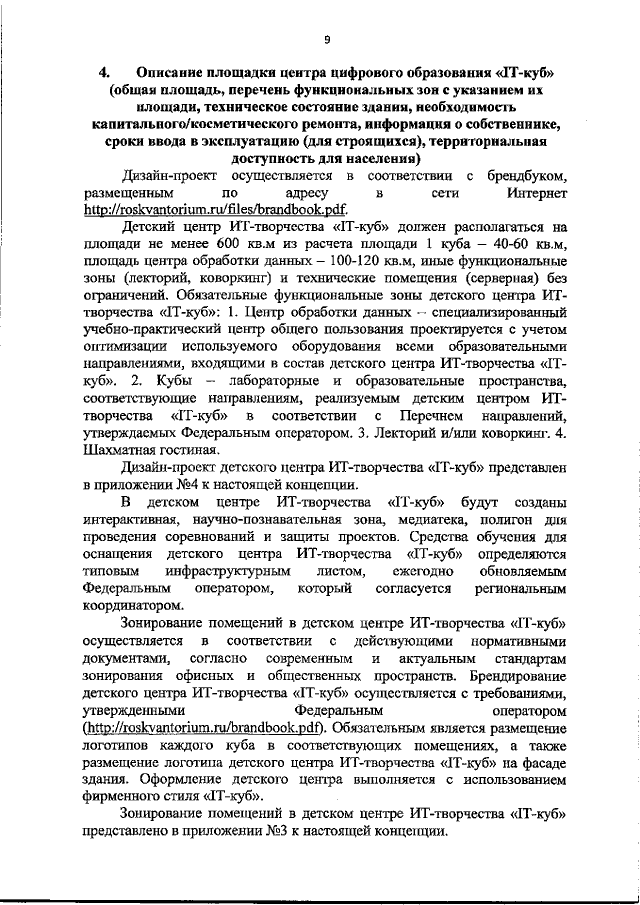 9

4. Описание площадки центра цифрового образования «IT-куб» (общая площадь, перечень функциональных зон с указанием их площади, техническое состояние здания, необходимость капитального/косметического ремонта, информация о собственнике, сроки ввода в эксплуатацию (для строящихся), территориальная доступность для населения)

Дизайн-проект осуществляется в соответствии с брендбуком, размещенным по адресу в сети Интернет http://roskvantorium.ru/files/brandbook.pdf.

Детский центр ИТ-творчества «IT-куб» должен располагаться на площади не менее 600 кв.м из расчета площади 1 куба – 40-60 кв.м, площадь центра обработки данных – 100-120 кв.м, иные функциональные зоны (лекторий, коворкинг) и технические помещения (серверная) без ограничений. Обязательные функциональные зоны детского центра ИТ-творчества «IT-куб»: 1. Центр обработки данных – специализированный учебно-практический центр общего пользования проектируется с учетом оптимизации используемого оборудования всеми образовательными направлениями, входящими в состав детского центра ИТ-творчества «IT-куб». 2. Кубы – лабораторные и образовательные пространства, соответствующие направлениям, реализуемым детским центром ИТ-творчества «IT-куб» в соответствии с Перечнем направлений, утверждаемых Федеральным оператором. 3. Лекторий и/или коворкинг. 4. Шахматная гостиная.

Дизайн-проект детского центра ИТ-творчества «IT-куб» представлен в приложении №4 к настоящей концепции.

В детском центре ИТ-творчества «IT-куб» будут созданы интерактивная, научно-познавательная зона, медиатека, полигон для проведения соревнований и защиты проектов. Средства обучения для оснащения детского центра ИТ-творчества «IT-куб» определяются типовым инфраструктурным листом, ежегодно обновляемым Федеральным оператором, который согласуется региональным координатором.

Зонирование помещений в детском центре ИТ-творчества «IT-куб» осуществляется в соответствии с действующими нормативными документами, согласно современным и актуальным стандартам зонирования офисных и общественных пространств. Брендирование детского центра ИТ-творчества «IT-куб» осуществляется с требованиями, утвержденными Федеральным оператором (http://roskvantorium.ru/brandbook.pdf). Обязательным является размещение логотипов каждого куба в соответствующих помещениях, а также размещение логотипа детского центра ИТ-творчества «IT-куб» на фасаде здания. Оформление детского центра выполняется с использованием фирменного стиля «IT-куб».

Зонирование помещений в детском центре ИТ-творчества «IT-куб» представлено в приложении №3 к настоящей концепции.